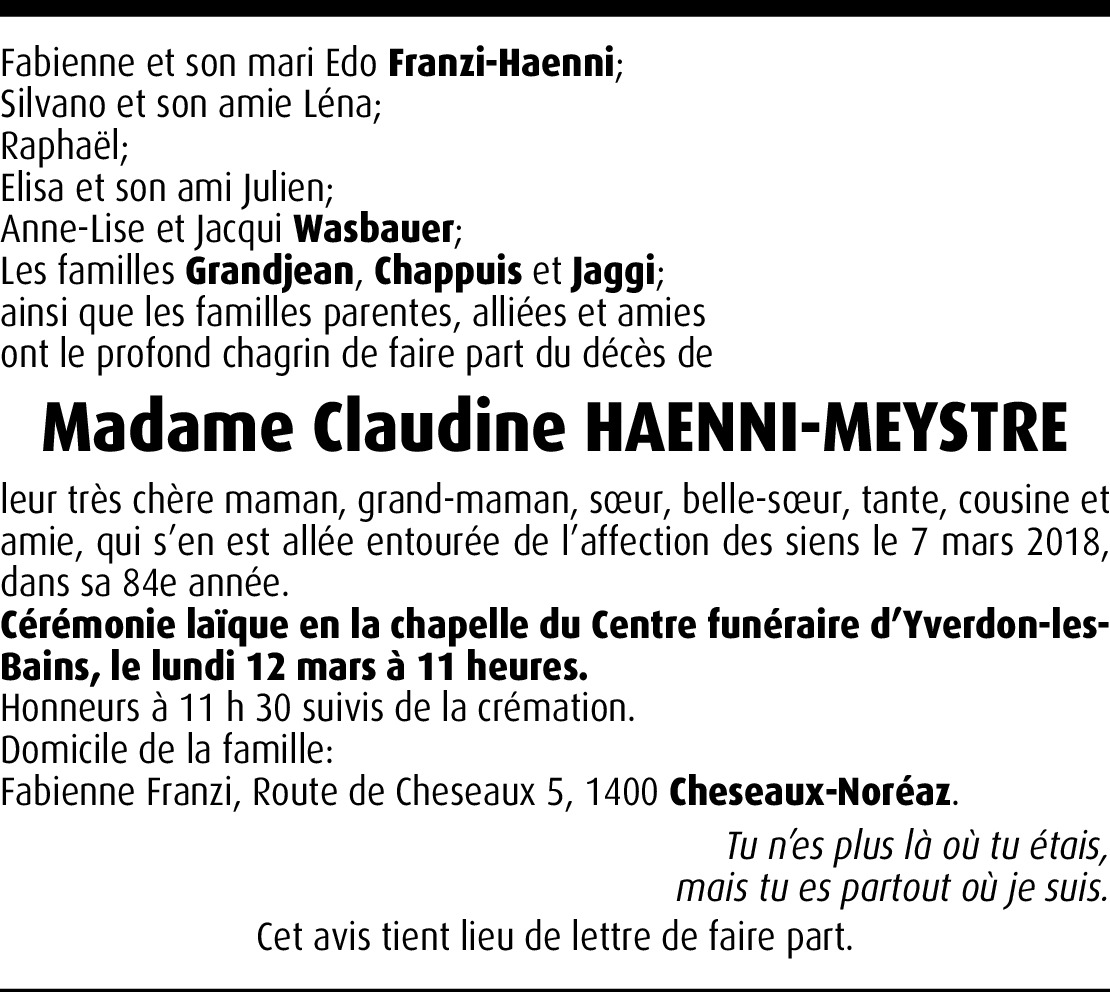 Fabienne et son mari Edo Franzi-Haenni;
Silvano et son amie Léna;
Raphaël;
Elisa et son ami Julien;
Anne-Lise et Jacqui Wasbauer;
Les familles Grandjean, Chappuis et Jaggi;
ainsi que les familles parentes, alliées et amies
ont le profond chagrin de faire part du décès de

Madame Claudine HAENNI-MEYSTRE

leur très chère maman, grand-maman, sœur, belle-sœur, tante, cousine et amie, qui s'en est allée entourée de l'affection des siens le 7 mars 2018, dans sa 84e année.
Cérémonie laïque en la chapelle du Centre funéraire d'Yverdon-les-Bains, le lundi 12 mars à 11 heures.
Honneurs à 11 h 30 suivis de la crémation.
Domicile de la famille:
Fabienne Franzi, Route de Cheseaux 5, 1400 Cheseaux-Noréaz.

Tu n'es plus là où tu étais,
mais tu es partout où je suis.

Cet avis tient lieu de lettre de faire part.